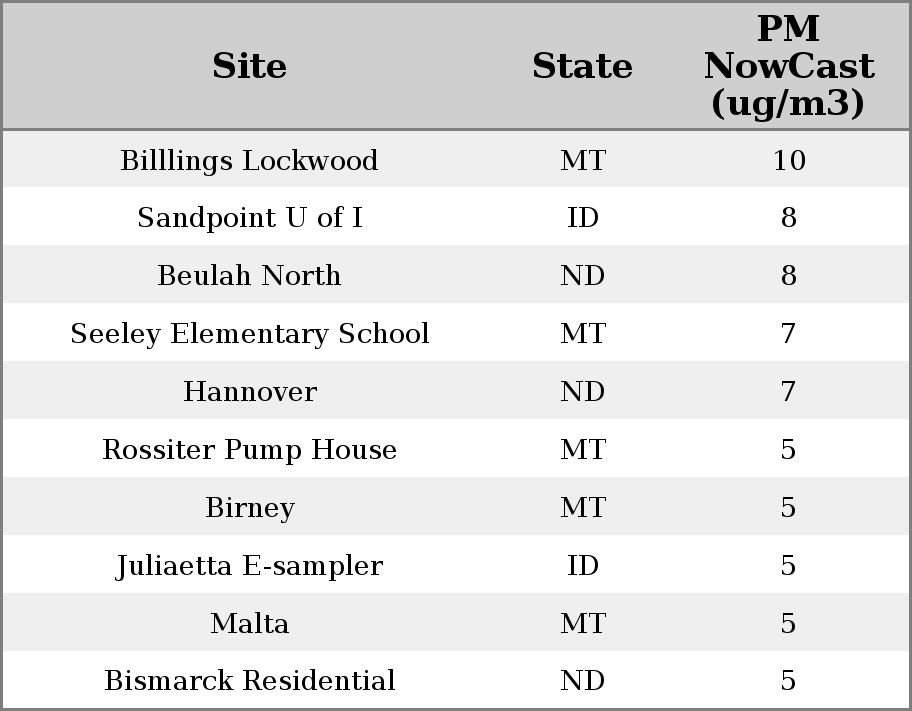 | Site | State | PM NowCast (ug/m3) |
|---|---|---|
| Billlings Lockwood | MT | 10 |
| Sandpoint U of I | ID | 8 |
| Beulah North | ND | 8 |
| Seeley Elementary School | MT | 7 |
| Hannover | ND | 7 |
| Rossiter Pump House | MT | 5 |
| Birney | MT | 5 |
| Juliaetta E-sampler | ID | 5 |
| Malta | MT | 5 |
| Bismarck Residential | ND | 5 |